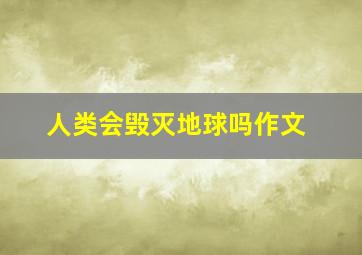 人类会毁灭地球吗作文